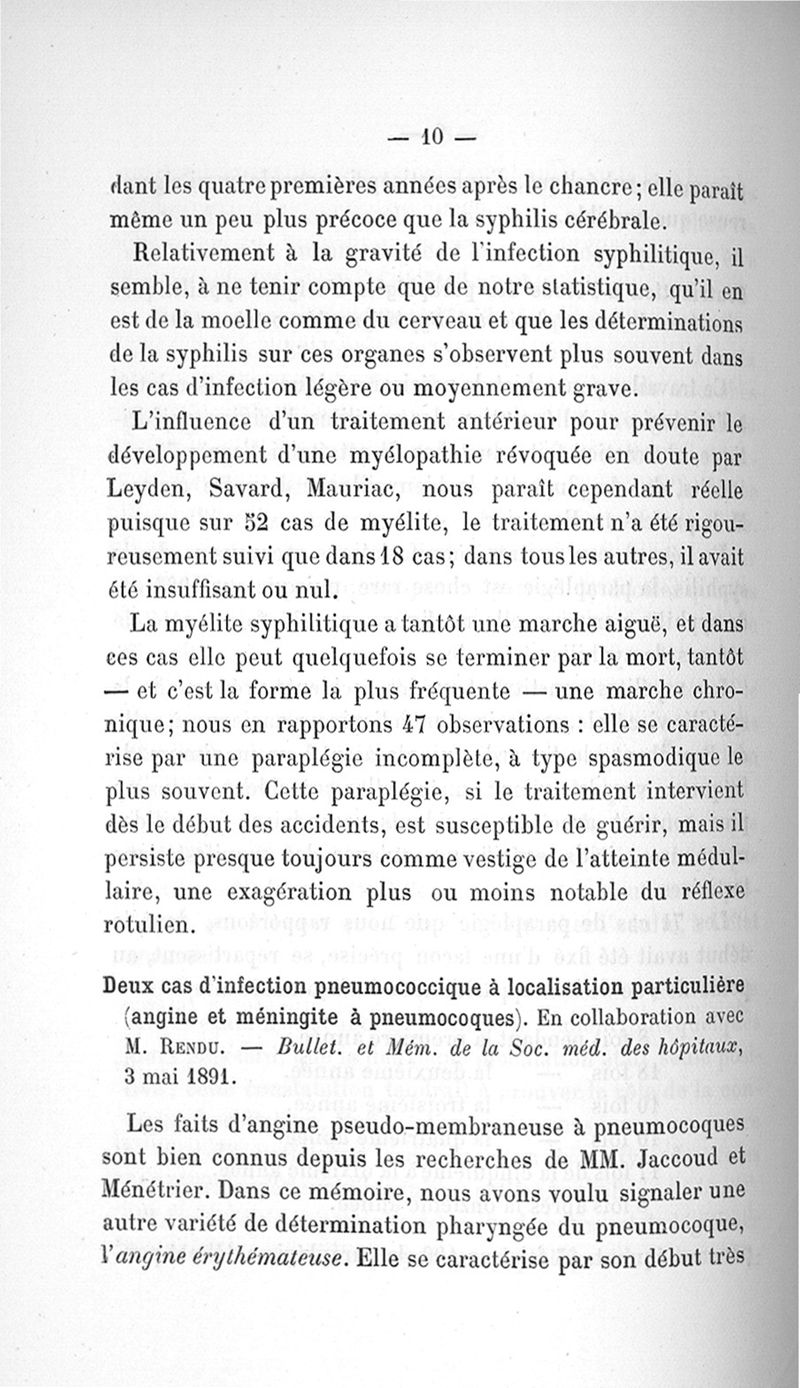 — 10 —

dant les quatre premières années après le chancre; elle paraît même un peu plus précoce que la syphilis cérébrale.

Relativement à la gravité de l'infection syphilitique, il semble, à ne tenir compte que de notre statistique, qu'il en est de la moelle comme du cerveau et que les déterminations de la syphilis sur ces organes s'observent plus souvent dans les cas d'infection légère ou moyennement grave.

L'influence d'un traitement antérieur pour prévenir le développement d'une myélopathie révoquée en doute par Leyden, Savard, Mauriac, nous paraît cependant réelle puisque sur 52 cas de myélite, le traitement n'a été rigoureusement suivi que dans 18 cas; dans tous les autres, il avait été insuffisant ou nul.

La myélite syphilitique a tantôt une marche aiguë, et dans ces cas elle peut quelquefois se terminer par la mort, tantôt — et c'est la forme la plus fréquente — une marche chronique; nous en rapportons 47 observations : elle se caractérise par une paraplégie incomplète, à type spasmodique le plus souvent. Cette paraplégie, si le traitement intervient dès le début des accidents, est susceptible de guérir, mais il persiste presque toujours comme vestige de l'atteinte médullaire, une exagération plus ou moins notable du réflexe rotulien.

Deux cas d'infection pneumococcique à localisation particulière (angine et méningite à pneumocoques). En collaboration avec M. Rendu. — Bullet. et Mém. de la Soc. méd. des hôpitaux, 3 mai 1891.

Les faits d'angine pseudo-membraneuse à pneumocoques sont bien connus depuis les recherches de MM. Jaccoud et Ménétrier. Dans ce mémoire, nous avons voulu signaler une autre variété de détermination pharyngée du pneumocoque, l'angine érythémateuse. Elle se caractérise par son début très